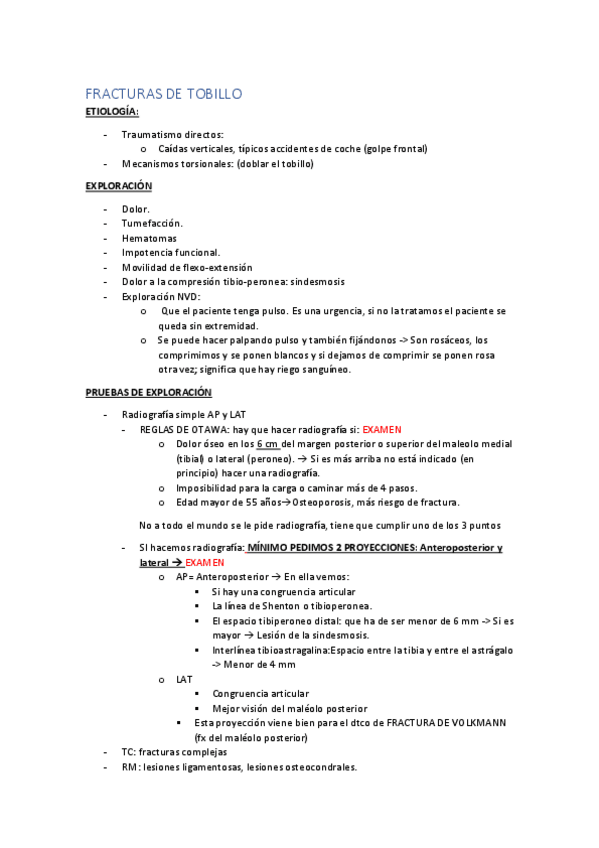 FRACTURAS DE TOBILLO

ETIOLOGÍA:

- Traumatismo directos:
  o Caídas verticales, típicos accidentes de coche (golpe frontal)
- Mecanismos torsionales: (doblar el tobillo)

EXPLORACIÓN

- Dolor.
- Tumefacción.
- Hematomas
- Impotencia funcional.
- Movilidad de flexo-extensión
- Dolor a la compresión tibio-peronea: sindesmosis
- Exploración NVD:
  o Que el paciente tenga pulso. Es una urgencia, si no la tratamos el paciente se queda sin extremidad.
  o Se puede hacer palpando pulso y también fijándonos -> Son rosáceos, los comprimimos y se ponen blancos y si dejamos de comprimir se ponen rosa otra vez; significa que hay riego sanguíneo.

PRUEBAS DE EXPLORACIÓN

- Radiografía simple AP y LAT
  - REGLAS DE OTAWA: hay que hacer radiografía si: EXAMEN
    o Dolor óseo en los 6 cm del margen posterior o superior del maleolo medial (tibial) o lateral (peroneo). → Si es más arriba no está indicado (en principio) hacer una radiografía.
    o Imposibilidad para la carga o caminar más de 4 pasos.
    o Edad mayor de 55 años→Osteoporosis, más riesgo de fractura.

    No a todo el mundo se le pide radiografía, tiene que cumplir uno de los 3 puntos

  - SI hacemos radiografía: MÍNIMO PEDIMOS 2 PROYECCIONES: Anteroposterior y lateral → EXAMEN
    o AP= Anteroposterior → En ella vemos:
      ▪ Si hay una congruencia articular
      ▪ La línea de Shenton o tibioperonea.
      ▪ El espacio tibiperoneo distal: que ha de ser menor de 6 mm -> Si es mayor → Lesión de la sindesmosis.
      ▪ Interlínea tibioastragalina:Espacio entre la tibia y entre el astrágalo -> Menor de 4 mm
    o LAT
      ▪ Congruencia articular
      ▪ Mejor visión del maléolo posterior
      ▪ Esta proyección viene bien para el dtco de FRACTURA DE VOLKMANN (fx del maléolo posterior)
- TC: fracturas complejas
- RM: lesiones ligamentosas, lesiones osteocondrales.